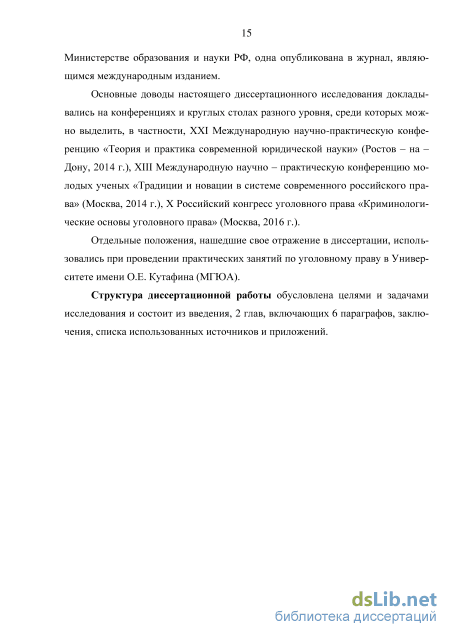 15

Министерстве образования и науки РФ, одна опубликована в журнал, являющимся международным изданием.

Основные доводы настоящего диссертационного исследования докладывались на конференциях и круглых столах разного уровня, среди которых можно выделить, в частности, XXI Международную научно-практическую конференцию «Теория и практика современной юридической науки» (Ростов – на – Дону, 2014 г.), XIII Международную научно – практическую конференцию молодых ученых «Традиции и новации в системе современного российского права» (Москва, 2014 г.), X Российский конгресс уголовного права «Криминологические основы уголовного права» (Москва, 2016 г.).

Отдельные положения, нашедшие свое отражение в диссертации, использовались при проведении практических занятий по уголовному праву в Университете имени О.Е. Кутафина (МГЮА).

Структура диссертационной работы обусловлена целями и задачами исследования и состоит из введения, 2 глав, включающих 6 параграфов, заключения, списка использованных источников и приложений.

dsLib.net
библиотека диссертаций